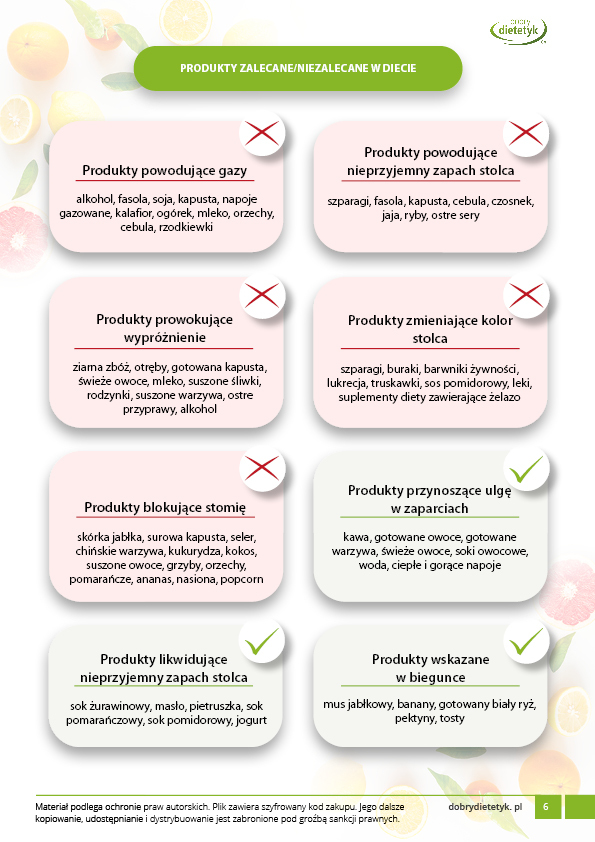 dobry dietetyk

PRODUKTY ZALECANE/NIEZALECANE W DIECIE

Produkty powodujące gazy

alkohol, fasola, soja, kapusta, napoje gazowane, kalafior, ogórek, mleko, orzechy, cebula, rzodkiewki

Produkty powodujące nieprzyjemny zapach stolca

szparagi, fasola, kapusta, cebula, czosnek, jaja, ryby, ostre sery

Produkty prowokujące wypróżnienie

ziarna zbóż, otręby, gotowana kapusta, świeże owoce, mleko, suszone śliwki, rodzynki, suszone warzywa, ostre przyprawy, alkohol

Produkty zmieniające kolor stolca

szparagi, buraki, barwniki żywności, lukrecja, truskawki, sos pomidorowy, leki, suplementy diety zawierające żelazo

Produkty blokujące stomię

skórka jabłka, surowa kapusta, seler, chińskie warzywa, kukurydza, kokos, suszone owoce, grzyby, orzechy, pomarańcze, ananas, nasiona, popcorn

Produkty przynoszące ulgę w zaparciach

kawa, gotowane owoce, gotowane warzywa, świeże owoce, soki owocowe, woda, ciepłe i gorące napoje

Produkty likwidujące nieprzyjemny zapach stolca

sok żurawinowy, masło, pietruszka, sok pomarańczowy, sok pomidorowy, jogurt

Produkty wskazane w biegunce

mus jabłkowy, banany, gotowany biały ryż, pektyny, tosty

Materiał podlega ochronie praw autorskich. Plik zawiera szyfrowany kod zakupu. Jego dalsze kopiowanie, udostępnianie i dystrybuowanie jest zabronione pod groźbą sankcji prawnych.

dobrydietetyk. pl

6